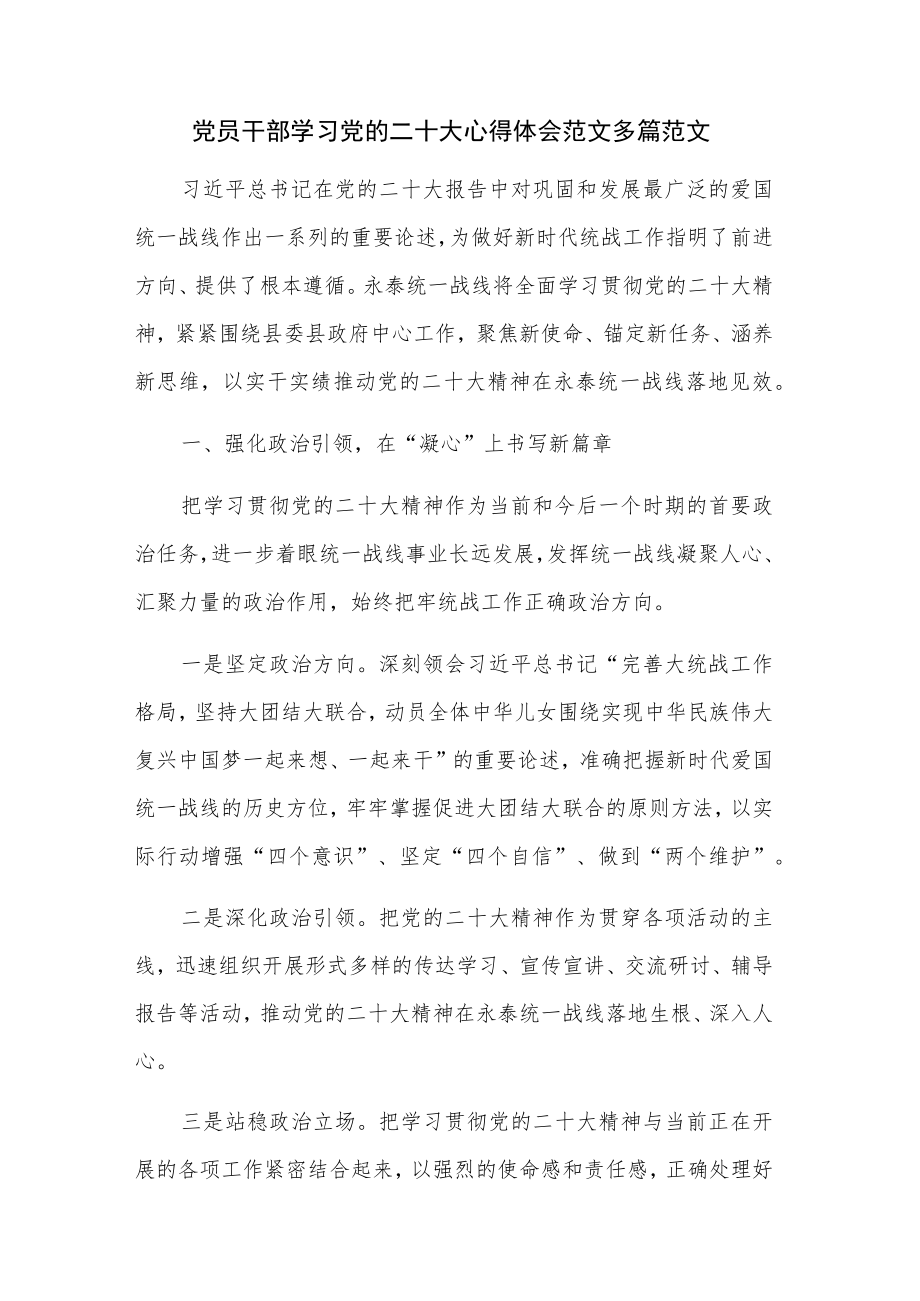 党员干部学习党的二十大心得体会范文多篇范文

习近平总书记在党的二十大报告中对巩固和发展最广泛的爱国统一战线作出一系列的重要论述，为做好新时代统战工作指明了前进方向、提供了根本遵循。永泰统一战线将全面学习贯彻党的二十大精神，紧紧围绕县委县政府中心工作，聚焦新使命、锚定新任务、涵养新思维，以实干实绩推动党的二十大精神在永泰统一战线落地见效。

一、强化政治引领，在“凝心”上书写新篇章

把学习贯彻党的二十大精神作为当前和今后一个时期的首要政治任务，进一步着眼统一战线事业长远发展，发挥统一战线凝聚人心、汇聚力量的政治作用，始终把牢统战工作正确政治方向。

一是坚定政治方向。深刻领会习近平总书记“完善大统战工作格局，坚持大团结大联合，动员全体中华儿女围绕实现中华民族伟大复兴中国梦一起来想、一起来干”的重要论述，准确把握新时代爱国统一战线的历史方位，牢牢掌握促进大团结大联合的原则方法，以实际行动增强“四个意识”、坚定“四个自信”、做到“两个维护”。

二是深化政治引领。把党的二十大精神作为贯穿各项活动的主线，迅速组织开展形式多样的传达学习、宣传宣讲、交流研讨、辅导报告等活动，推动党的二十大精神在永泰统一战线落地生根、深入人心。

三是站稳政治立场。把学习贯彻党的二十大精神与当前正在开展的各项工作紧密结合起来，以强烈的使命感和责任感，正确处理好